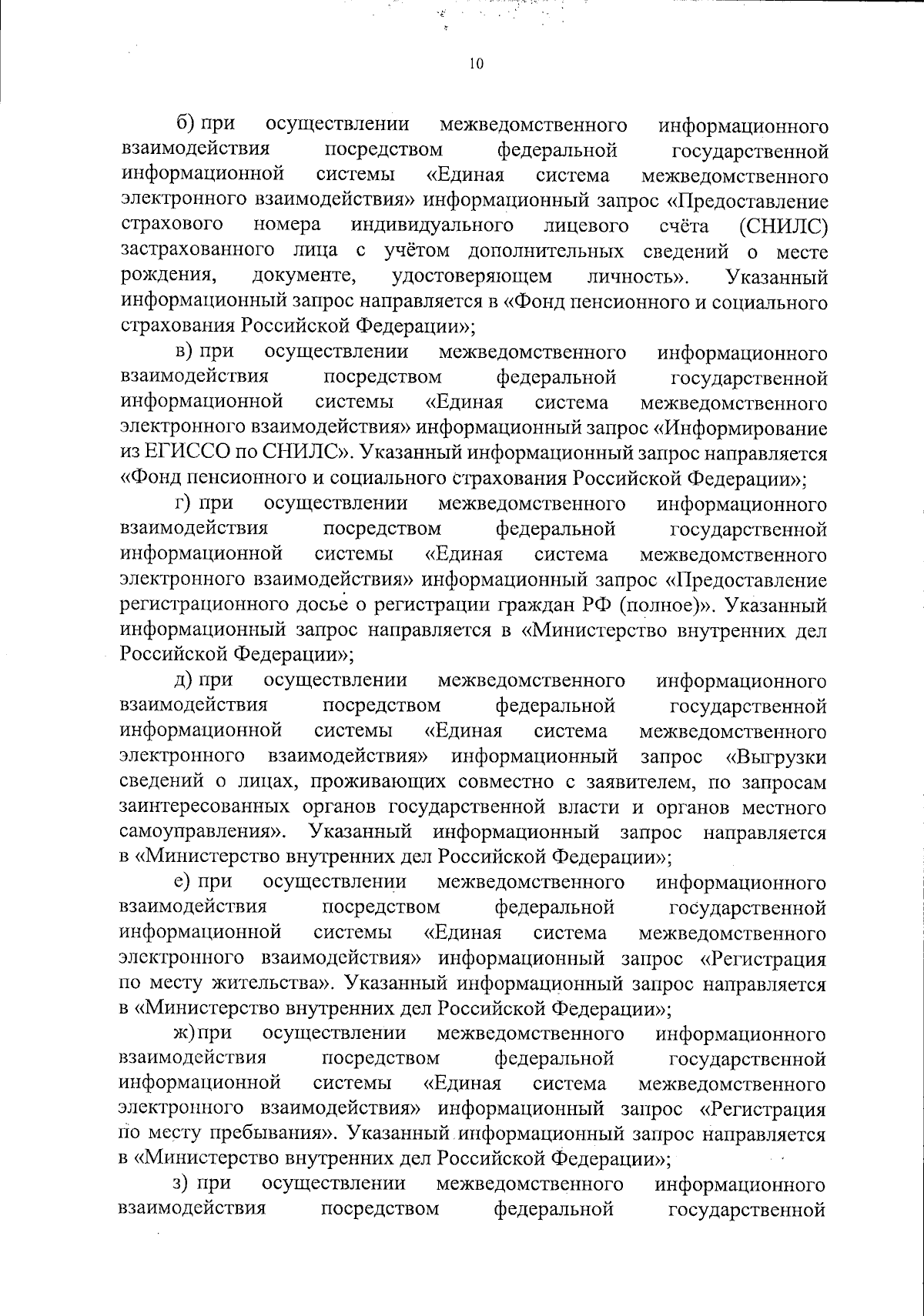 10

б) при осуществлении межведомственного информационного взаимодействия посредством федеральной государственной информационной системы «Единая система межведомственного электронного взаимодействия» информационный запрос «Предоставление страхового номера индивидуального лицевого счёта (СНИЛС) застрахованного лица с учётом дополнительных сведений о месте рождения, документе, удостоверяющем личность». Указанный информационный запрос направляется в «Фонд пенсионного и социального страхования Российской Федерации»;

в) при осуществлении межведомственного информационного взаимодействия посредством федеральной государственной информационной системы «Единая система межведомственного электронного взаимодействия» информационный запрос «Информирование из ЕГИССО по СНИЛС». Указанный информационный запрос направляется «Фонд пенсионного и социального страхования Российской Федерации»;

г) при осуществлении межведомственного информационного взаимодействия посредством федеральной государственной информационной системы «Единая система межведомственного электронного взаимодействия» информационный запрос «Предоставление регистрационного досье о регистрации граждан РФ (полное)». Указанный информационный запрос направляется в «Министерство внутренних дел Российской Федерации»;

д) при осуществлении межведомственного информационного взаимодействия посредством федеральной государственной информационной системы «Единая система межведомственного электронного взаимодействия» информационный запрос «Выгрузки сведений о лицах, проживающих совместно с заявителем, по запросам заинтересованных органов государственной власти и органов местного самоуправления». Указанный информационный запрос направляется в «Министерство внутренних дел Российской Федерации»;

е) при осуществлении межведомственного информационного взаимодействия посредством федеральной государственной информационной системы «Единая система межведомственного электронного взаимодействия» информационный запрос «Регистрация по месту жительства». Указанный информационный запрос направляется в «Министерство внутренних дел Российской Федерации»;

ж) при осуществлении межведомственного информационного взаимодействия посредством федеральной государственной информационной системы «Единая система межведомственного электронного взаимодействия» информационный запрос «Регистрация по месту пребывания». Указанный информационный запрос направляется в «Министерство внутренних дел Российской Федерации»;

з) при осуществлении межведомственного информационного взаимодействия посредством федеральной государственной